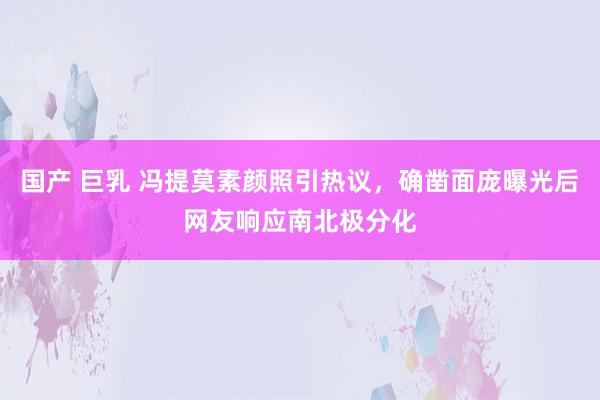 国产 巨乳 冯提莫素颜照引热议，确凿面庞曝光后网友响应南北极分化